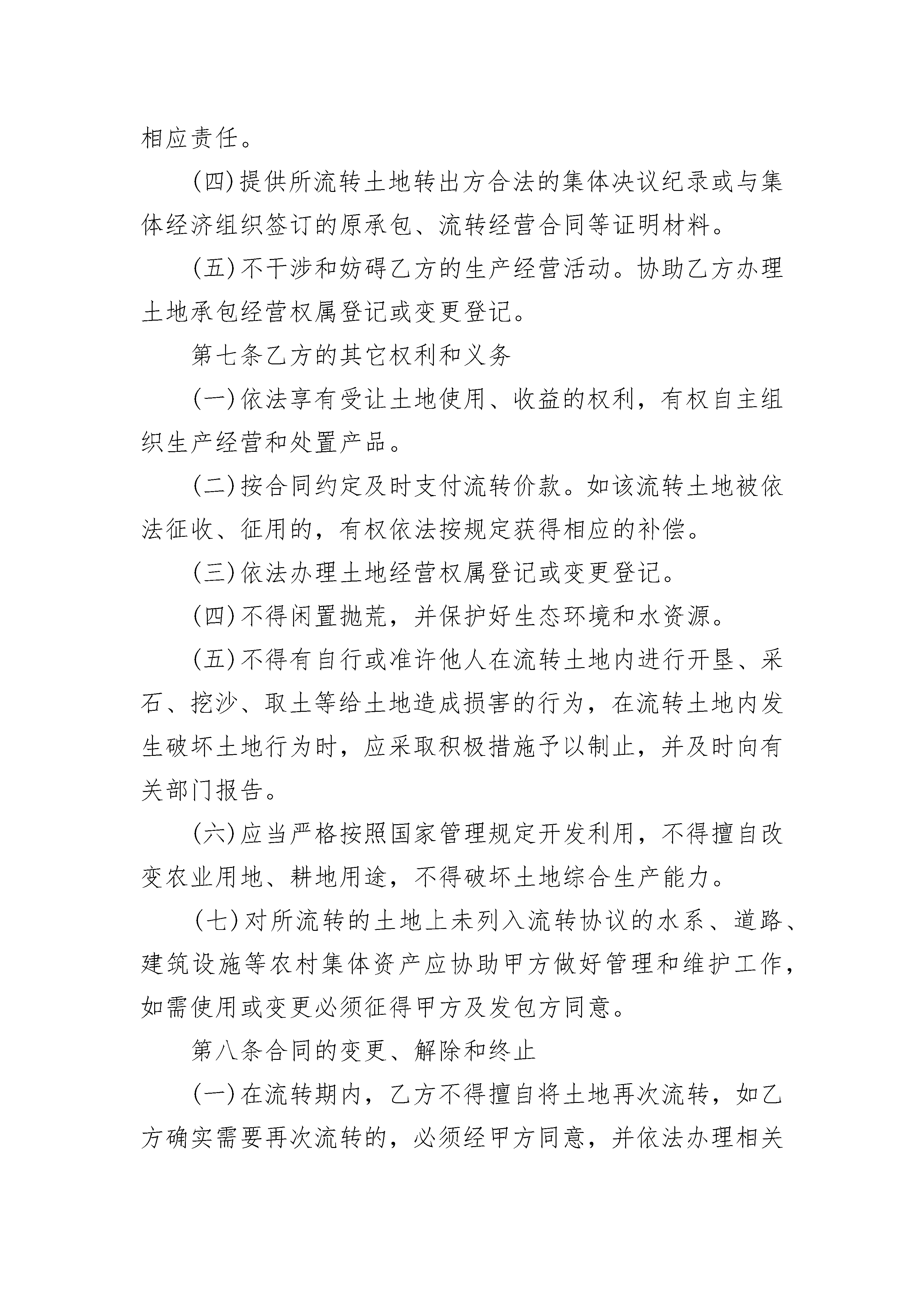 相应责任。

(四)提供所流转土地转出方合法的集体决议纪录或与集体经济组织签订的原承包、流转经营合同等证明材料。

(五)不干涉和妨碍乙方的生产经营活动。协助乙方办理土地承包经营权属登记或变更登记。

第七条乙方的其它权利和义务

(一)依法享有受让土地使用、收益的权利，有权自主组织生产经营和处置产品。

(二)按合同约定及时支付流转价款。如该流转土地被依法征收、征用的，有权依法按规定获得相应的补偿。

(三)依法办理土地经营权属登记或变更登记。

(四)不得闲置抛荒，并保护好生态环境和水资源。

(五)不得有自行或准许他人在流转土地内进行开垦、采石、挖沙、取土等给土地造成损害的行为，在流转土地内发生破坏土地行为时，应采取积极措施予以制止，并及时向有关部门报告。

(六)应当严格按照国家管理规定开发利用，不得擅自改变农业用地、耕地用途，不得破坏土地综合生产能力。

(七)对所流转的土地上未列入流转协议的水系、道路、建筑设施等农村集体资产应协助甲方做好管理和维护工作，如需使用或变更必须征得甲方及发包方同意。

第八条合同的变更、解除和终止

(一)在流转期内，乙方不得擅自将土地再次流转，如乙方确实需要再次流转的，必须经甲方同意，并依法办理相关